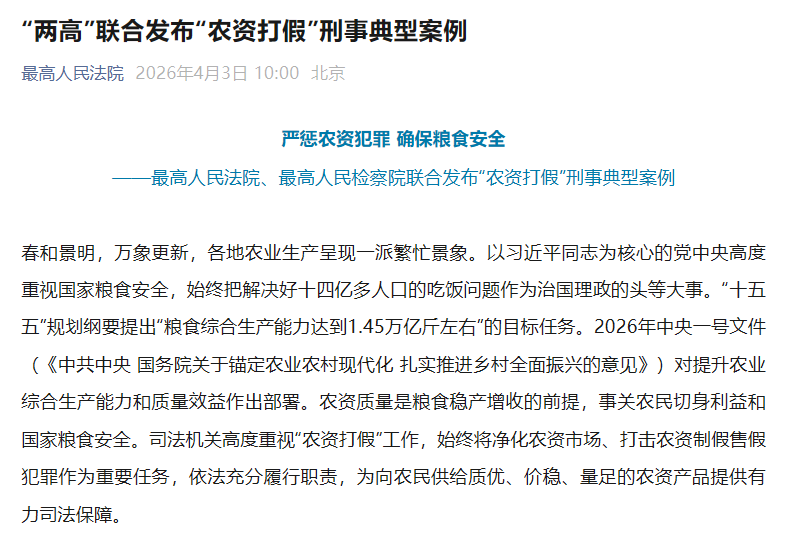 “两高”联合发布“农资打假”刑事典型案例

最高人民法院 2026年4月3日 10:00 北京

严惩农资犯罪 确保粮食安全

——最高人民法院、最高人民检察院联合发布“农资打假”刑事典型案例

春和景明，万象更新，各地农业生产呈现一派繁忙景象。以习近平同志为核心的党中央高度重视国家粮食安全，始终把解决好十四亿多人口的吃饭问题作为治国理政的头等大事。“十五五”规划纲要提出“粮食综合生产能力达到1.45万亿斤左右”的目标任务。2026年中央一号文件（《中共中央 国务院关于锚定农业农村现代化 扎实推进乡村全面振兴的意见》）对提升农业综合生产能力和质量效益作出部署。农资质量是粮食稳产增收的前提，事关农民切身利益和国家粮食安全。司法机关高度重视“农资打假”工作，始终将净化农资市场、打击农资制假售假犯罪作为重要任务，依法充分履行职责，为向农民供给质优、价稳、量足的农资产品提供有力司法保障。